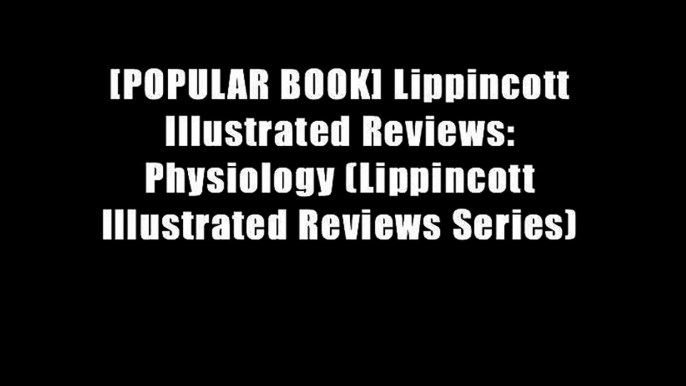 [POPULAR BOOK] Lippincott Illustrated Reviews: Physiology (Lippincott Illustrated Reviews Series)